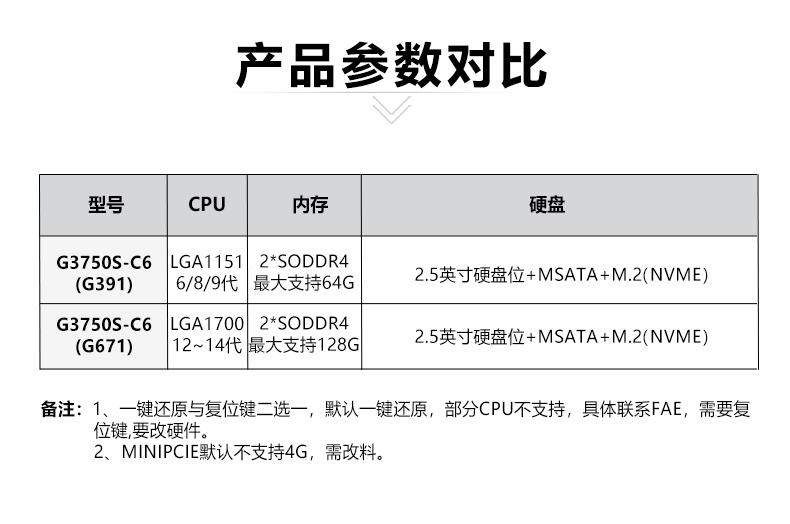 产品参数对比

| 型号 | CPU | 内存 | 硬盘 |
|---|---|---|---|
| G3750S-C6 (G391) | LGA1151 6/8/9代 | 2*SODDR4 最大支持64G | 2.5英寸硬盘位+MSATA+M.2(NVME) |
| G3750S-C6 (G671) | LGA1700 12~14代 | 2*SODDR4 最大支持128G | 2.5英寸硬盘位+MSATA+M.2(NVME) |

备注：1、一键还原与复位键二选一，默认一键还原，部分CPU不支持，具体联系FAE，需要复位键,要改硬件。
2、MINIPCIE默认不支持4G，需改料。